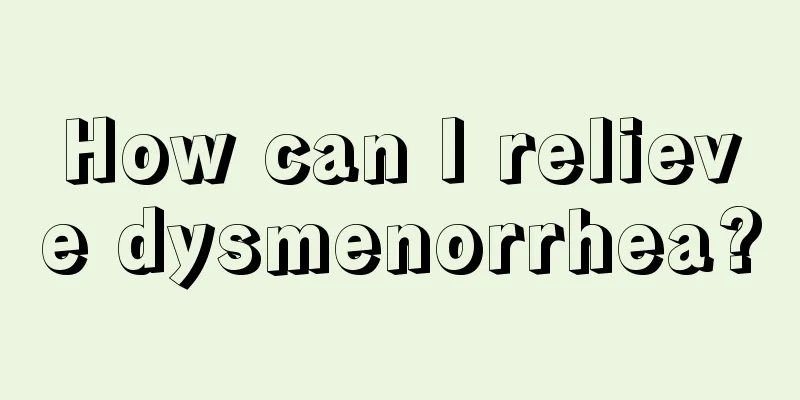 How can I relieve dysmenorrhea?